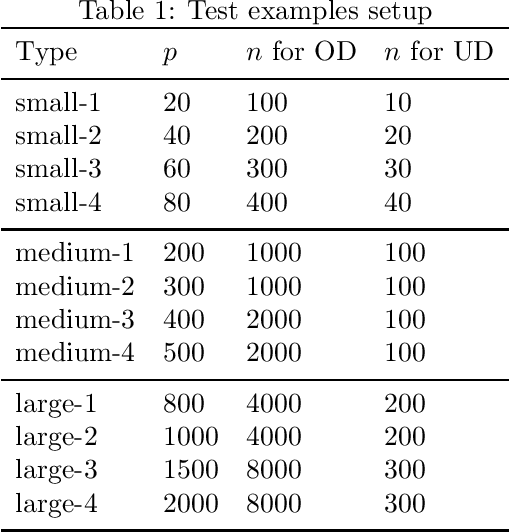 Table 1: Test examples setup

| Type | $p$ | $n$ for OD | $n$ for UD |
|---|---|---|---|
| small-1 | 20 | 100 | 10 |
| small-2 | 40 | 200 | 20 |
| small-3 | 60 | 300 | 30 |
| small-4 | 80 | 400 | 40 |
| medium-1 | 200 | 1000 | 100 |
| medium-2 | 300 | 1000 | 100 |
| medium-3 | 400 | 2000 | 100 |
| medium-4 | 500 | 2000 | 100 |
| large-1 | 800 | 4000 | 200 |
| large-2 | 1000 | 4000 | 200 |
| large-3 | 1500 | 8000 | 300 |
| large-4 | 2000 | 8000 | 300 |